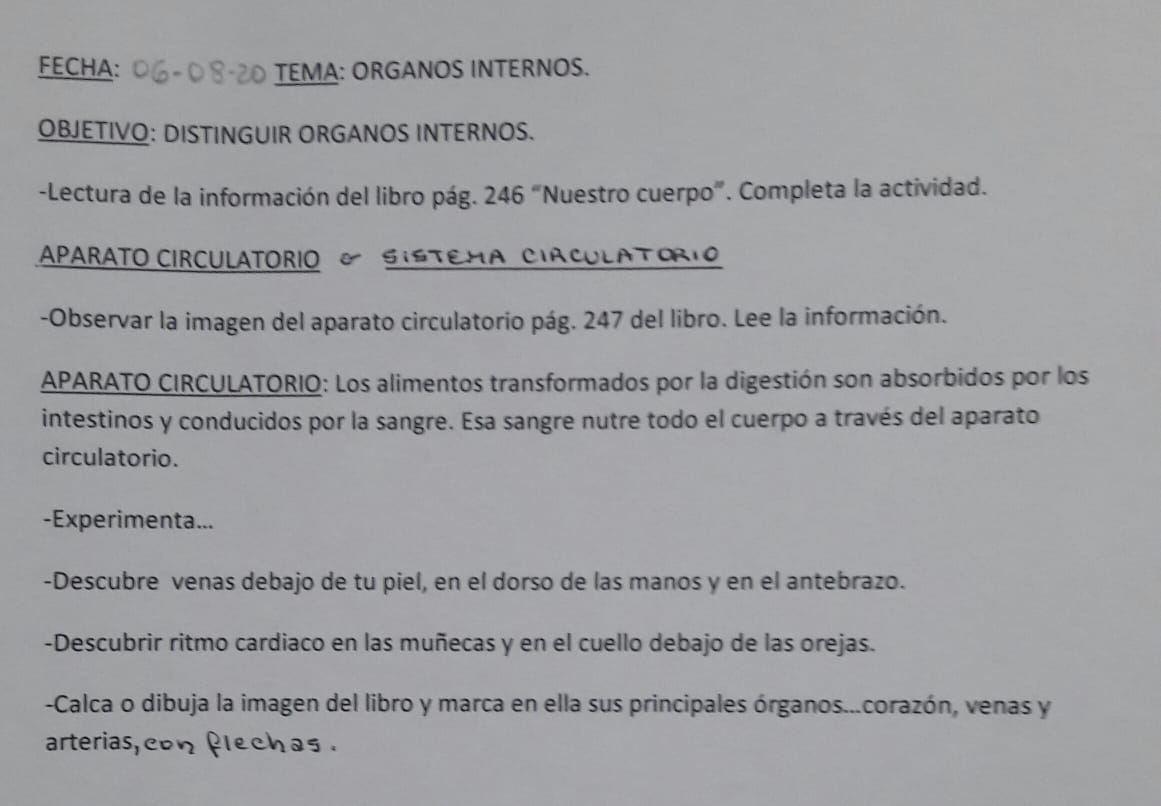 FECHA: 06-08-20 TEMA: ORGANOS INTERNOS.

OBJETIVO: DISTINGUIR ORGANOS INTERNOS.

-Lectura de la información del libro pág. 246 "Nuestro cuerpo". Completa la actividad.

APARATO CIRCULATORIO o SISTEMA CIRCULATORIO

-Observar la imagen del aparato circulatorio pág. 247 del libro. Lee la información.

APARATO CIRCULATORIO: Los alimentos transformados por la digestión son absorbidos por los intestinos y conducidos por la sangre. Esa sangre nutre todo el cuerpo a través del aparato circulatorio.

-Experimenta...

-Descubre venas debajo de tu piel, en el dorso de las manos y en el antebrazo.

-Descubrir ritmo cardiaco en las muñecas y en el cuello debajo de las orejas.

-Calca o dibuja la imagen del libro y marca en ella sus principales órganos...corazón, venas y arterias, con flechas.